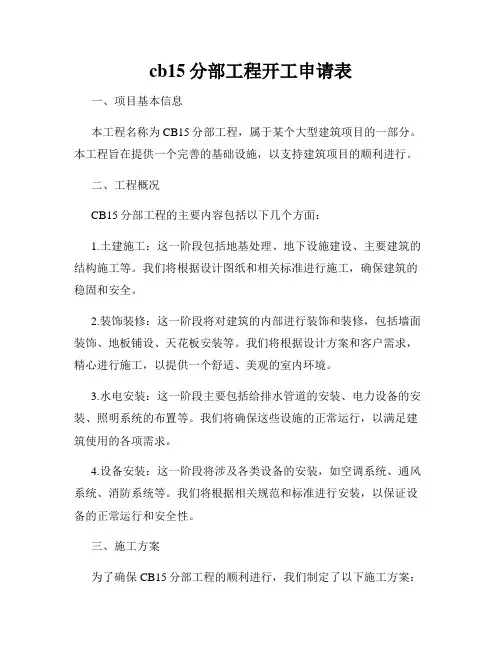 cb15 分部工程开工申请表

一、项目基本信息

本工程名称为 CB15 分部工程，属于某个大型建筑项目的一部分。本工程旨在提供一个完善的基础设施，以支持建筑项目的顺利进行。

二、工程概况

CB15 分部工程的主要内容包括以下几个方面：

1.土建施工：这一阶段包括地基处理、地下设施建设、主要建筑的结构施工等。我们将根据设计图纸和相关标准进行施工，确保建筑的稳固和安全。

2.装饰装修：这一阶段将对建筑的内部进行装饰和装修，包括墙面装饰、地板铺设、天花板安装等。我们将根据设计方案和客户需求，精心进行施工，以提供一个舒适、美观的室内环境。

3.水电安装：这一阶段主要包括给排水管道的安装、电力设备的安装、照明系统的布置等。我们将确保这些设施的正常运行，以满足建筑使用的各项需求。

4.设备安装：这一阶段将涉及各类设备的安装，如空调系统、通风系统、消防系统等。我们将根据相关规范和标准进行安装，以保证设备的正常运行和安全性。

三、施工方案

为了确保 CB15 分部工程的顺利进行，我们制定了以下施工方案：